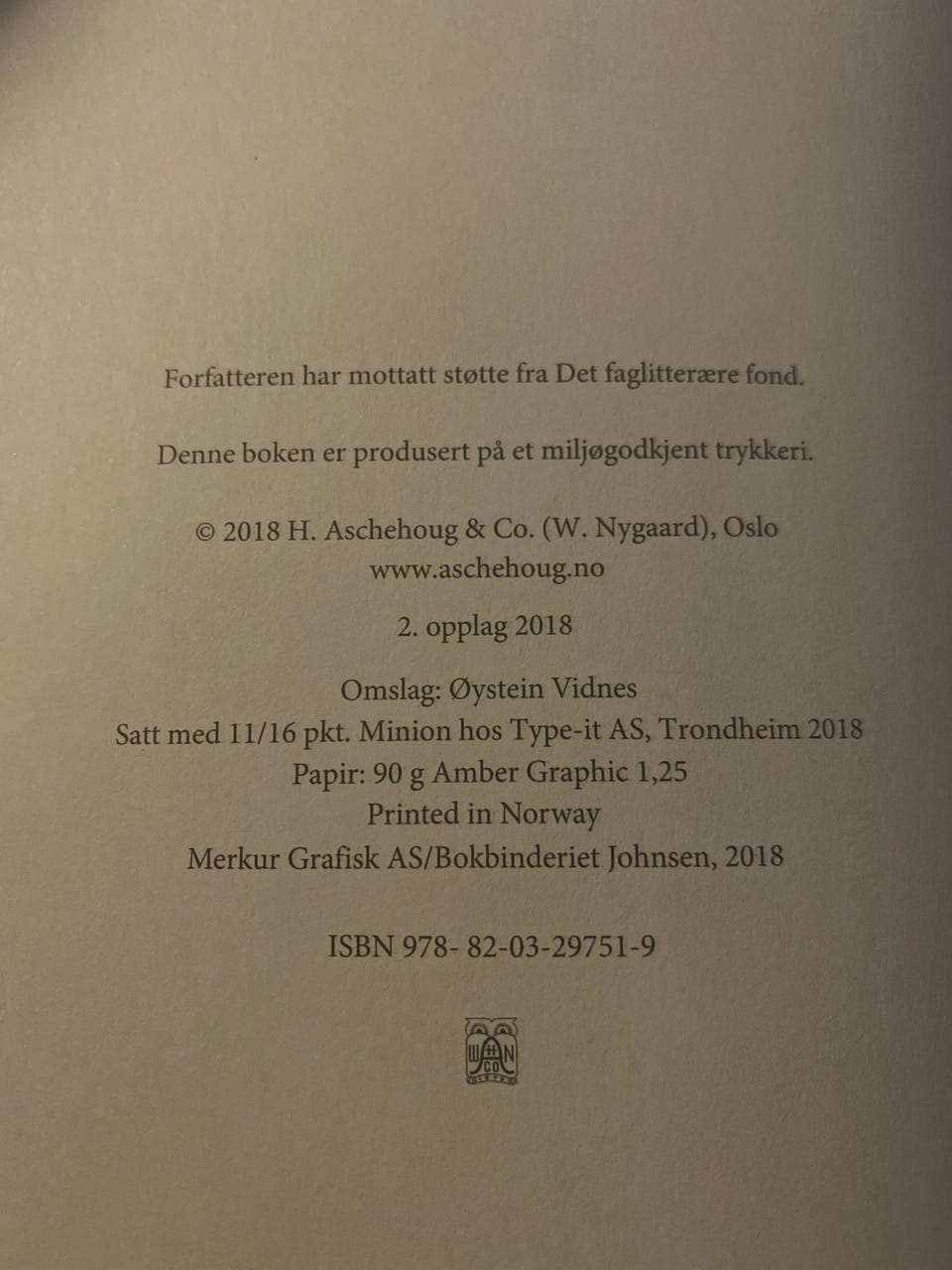 Forfatteren har mottatt støtte fra Det faglitterære fond.

Denne boken er produsert på et miljøgodkjent trykkeri.

© 2018 H. Aschehoug & Co. (W. Nygaard), Oslo
www.aschehoug.no

2. opplag 2018

Omslag: Øystein Vidnes
Satt med 11/16 pkt. Minion hos Type-it AS, Trondheim 2018
Papir: 90 g Amber Graphic 1,25
Printed in Norway
Merkur Grafisk AS/Bokbinderiet Johnsen, 2018

ISBN 978- 82-03-29751-9